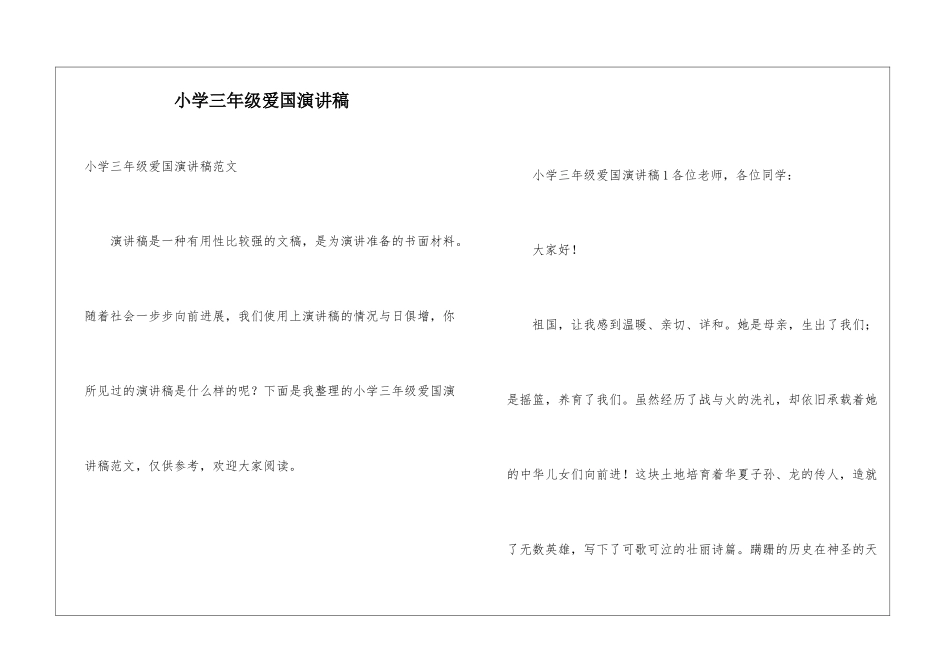 小学三年级爱国演讲稿

小学三年级爱国演讲稿范文

演讲稿是一种有用性比较强的文稿，是为演讲准备的书面材料。随着社会一步步向前进展，我们使用上演讲稿的情况与日俱增，你所见过的演讲稿是什么样的呢？下面是我整理的小学三年级爱国演讲稿范文，仅供参考，欢迎大家阅读。

小学三年级爱国演讲稿1各位老师，各位同学：

大家好！

祖国，让我感到温暖、亲切、详和。她是母亲，生出了我们；是摇篮，养育了我们。虽然经历了战与火的洗礼，却依旧承载着她的中华儿女们向前进！这块土地培育着华夏子孙、龙的传人，造就了无数英雄，写下了可歌可泣的壮丽诗篇。蹒跚的历史在神圣的天